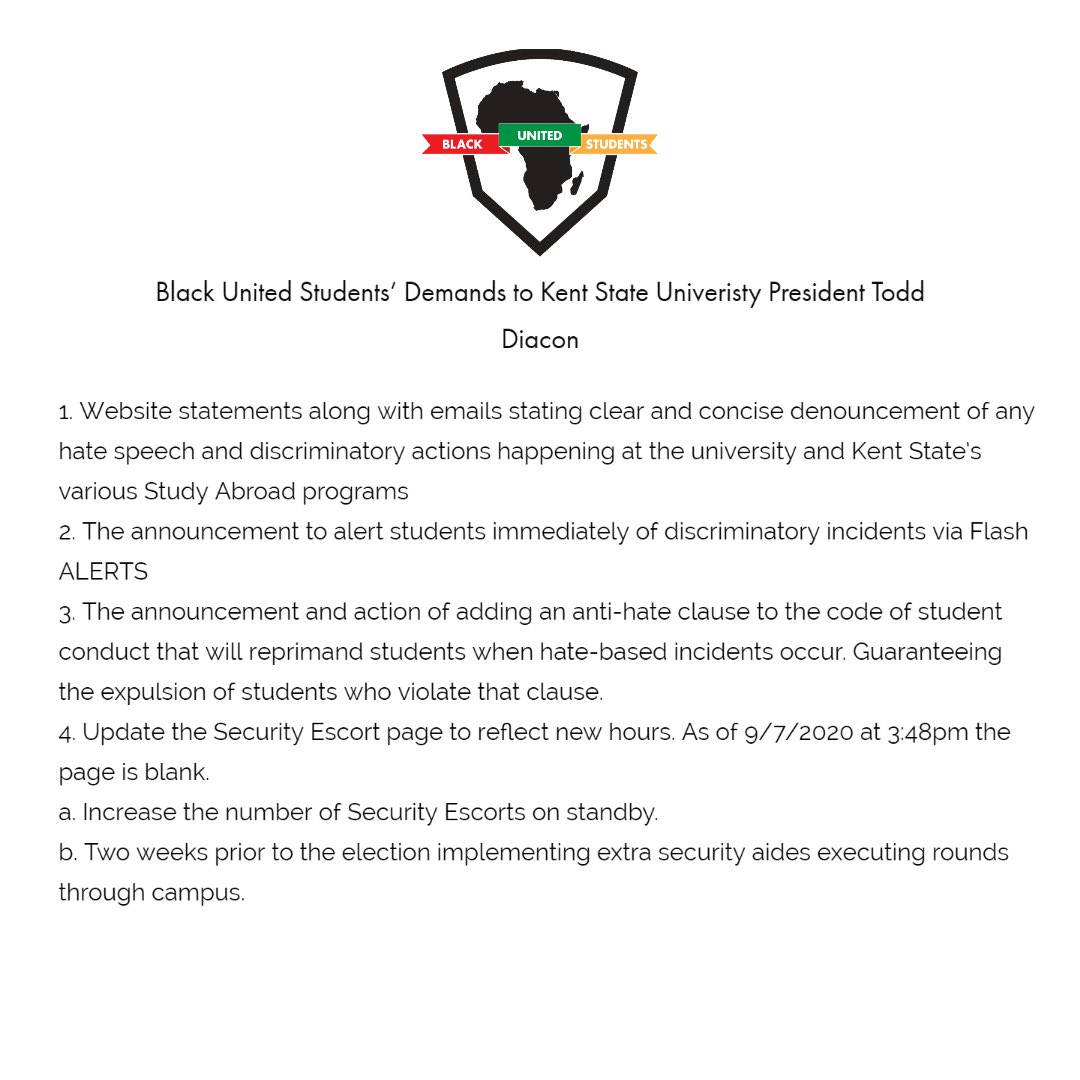 BLACK UNITED STUDENTS

Black United Students' Demands to Kent State Univeristy President Todd Diacon

1. Website statements along with emails stating clear and concise denouncement of any hate speech and discriminatory actions happening at the university and Kent State's various Study Abroad programs
2. The announcement to alert students immediately of discriminatory incidents via Flash ALERTS
3. The announcement and action of adding an anti-hate clause to the code of student conduct that will reprimand students when hate-based incidents occur. Guaranteeing the expulsion of students who violate that clause.
4. Update the Security Escort page to reflect new hours. As of 9/7/2020 at 3:48pm the page is blank.
a. Increase the number of Security Escorts on standby.
b. Two weeks prior to the election implementing extra security aides executing rounds through campus.